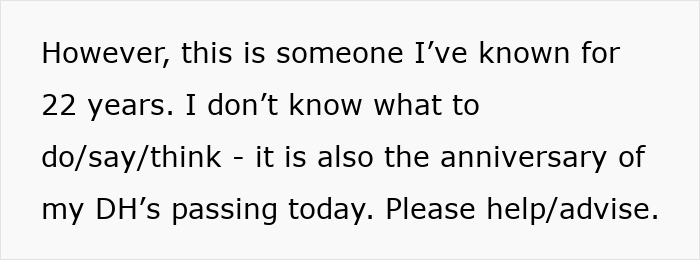 However, this is someone I’ve known for 22 years. I don’t know what to do/say/think - it is also the anniversary of my DH’s passing today. Please help/advise.